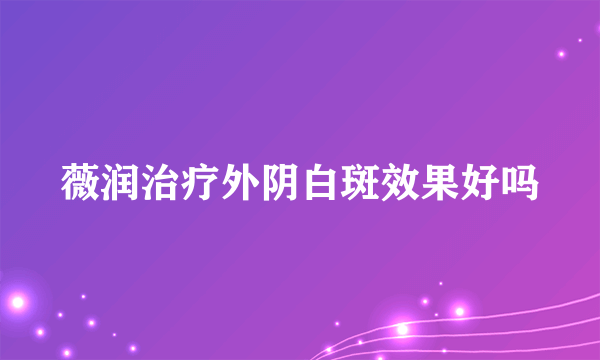 薇润治疗外阴白斑效果好吗